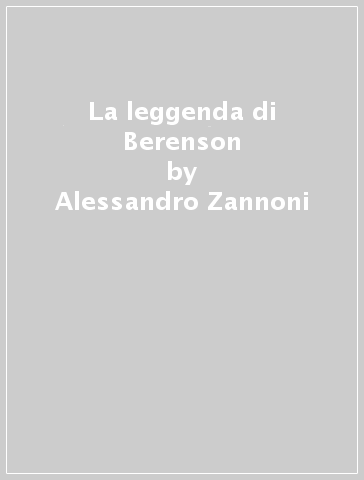 La leggenda di Berenson
by
Alessandro Zannoni